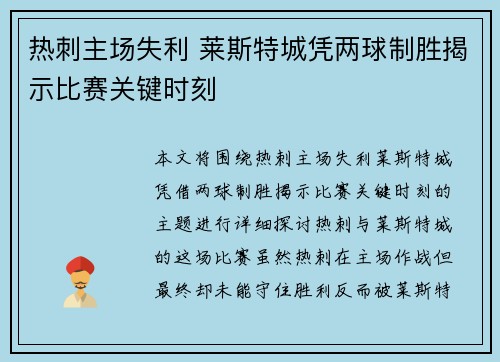 热刺主场失利 莱斯特城凭两球制胜揭示比赛关键时刻

本文将围绕热刺主场失利莱斯特城凭借两球制胜揭示比赛关键时刻的主题进行详细探讨热刺与莱斯特城的这场比赛虽然热刺在主场作战但最终却未能守住胜利反而被莱斯特